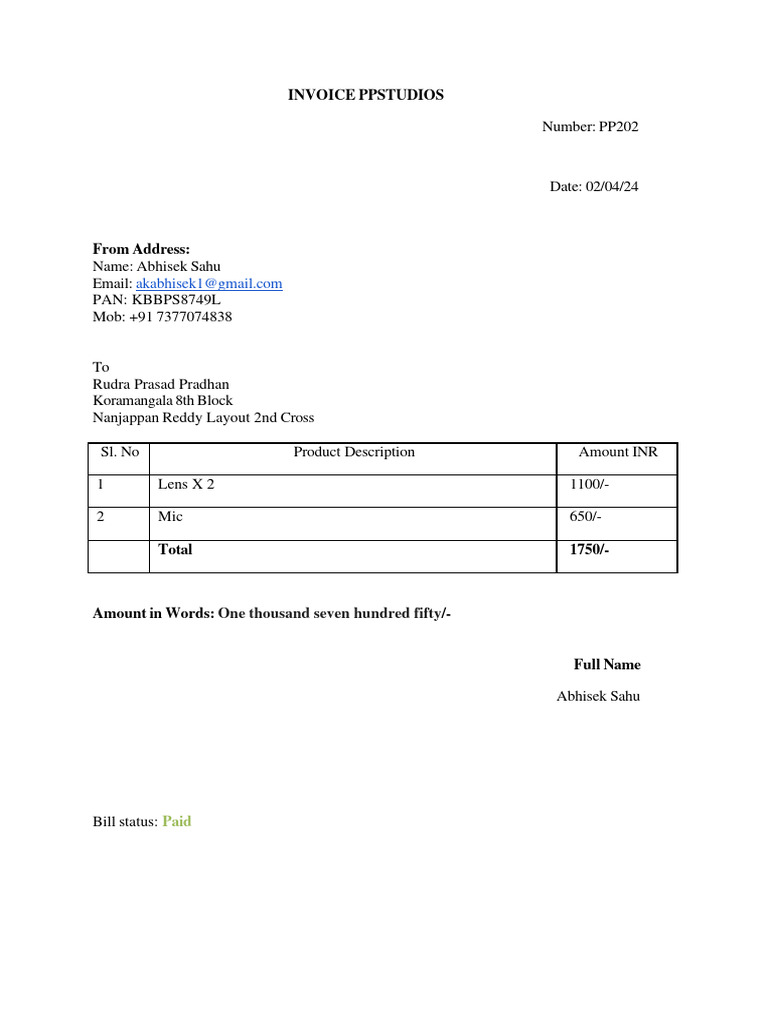 INVOICE PPSTUDIOS

Number: PP202

Date: 02/04/24

From Address:
Name: Abhisek Sahu
Email: akabhisek1@gmail.com
PAN: KBBPS8749L
Mob: +91 7377074838

To
Rudra Prasad Pradhan
Koramangala 8th Block
Nanjappan Reddy Layout 2nd Cross

| Sl. No | Product Description | Amount INR |
|---|---|---|
| 1 | Lens X 2 | 1100/- |
| 2 | Mic | 650/- |
| | Total | 1750/- |

Amount in Words: One thousand seven hundred fifty/-

Full Name

Abhisek Sahu

Bill status: Paid